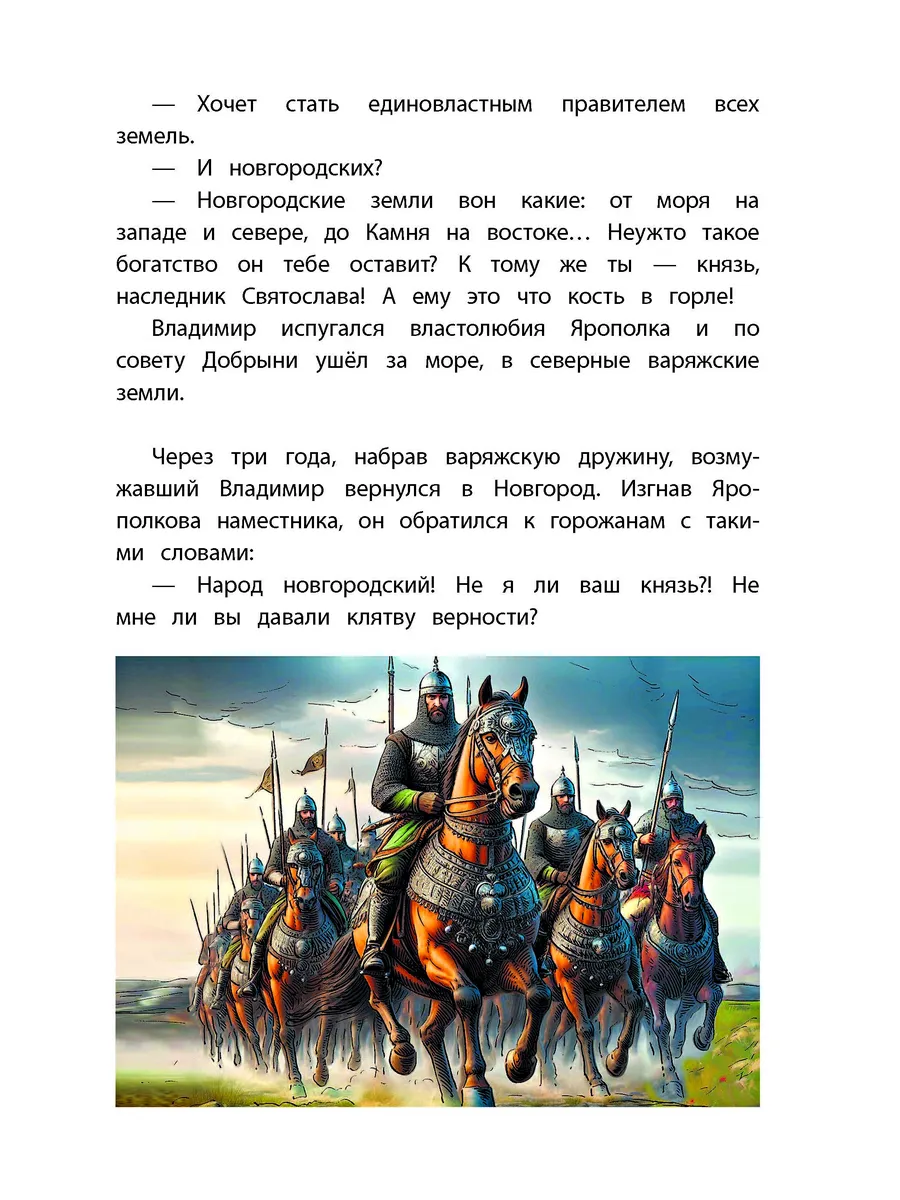 — Хочет стать единовластным правителем всех земель.

— И новгородских?

— Новгородские земли вон какие: от моря на западе и севере, до Камня на востоке… Неужто такое богатство он тебе оставит? К тому же ты — князь, наследник Святослава! А ему это что кость в горле!

Владимир испугался властолюбия Ярополка и по совету Добрыни ушёл за море, в северные варяжские земли.

Через три года, набрав варяжскую дружину, возмужавший Владимир вернулся в Новгород. Изгнав Ярополкова наместника, он обратился к горожанам с такими словами:

— Народ новгородский! Не я ли ваш князь?! Не мне ли вы давали клятву верности?